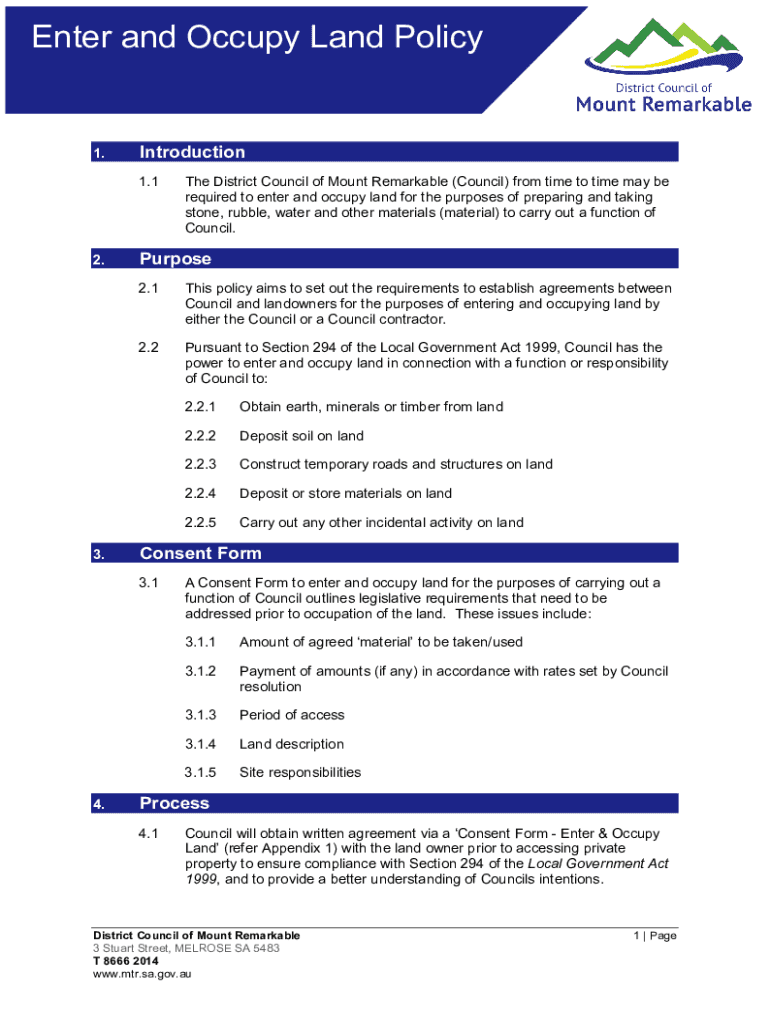 Enter and Occupy Land Policy

District Council of
Mount Remarkable

1. Introduction

1.1 The District Council of Mount Remarkable (Council) from time to time may be required to enter and occupy land for the purposes of preparing and taking stone, rubble, water and other materials (material) to carry out a function of Council.

2. Purpose

2.1 This policy aims to set out the requirements to establish agreements between Council and landowners for the purposes of entering and occupying land by either the Council or a Council contractor.

2.2 Pursuant to Section 294 of the Local Government Act 1999, Council has the power to enter and occupy land in connection with a function or responsibility of Council to:

2.2.1 Obtain earth, minerals or timber from land

2.2.2 Deposit soil on land

2.2.3 Construct temporary roads and structures on land

2.2.4 Deposit or store materials on land

2.2.5 Carry out any other incidental activity on land

3. Consent Form

3.1 A Consent Form to enter and occupy land for the purposes of carrying out a function of Council outlines legislative requirements that need to be addressed prior to occupation of the land. These issues include:

3.1.1 Amount of agreed 'material' to be taken/used

3.1.2 Payment of amounts (if any) in accordance with rates set by Council resolution

3.1.3 Period of access

3.1.4 Land description

3.1.5 Site responsibilities

4. Process

4.1 Council will obtain written agreement via a 'Consent Form - Enter & Occupy Land' (refer Appendix 1) with the land owner prior to accessing private property to ensure compliance with Section 294 of the Local Government Act 1999, and to provide a better understanding of Councils intentions.

District Council of Mount Remarkable
3 Stuart Street, MELROSE SA 5483
T 8666 2014
www.mtr.sa.gov.au

1 | Page